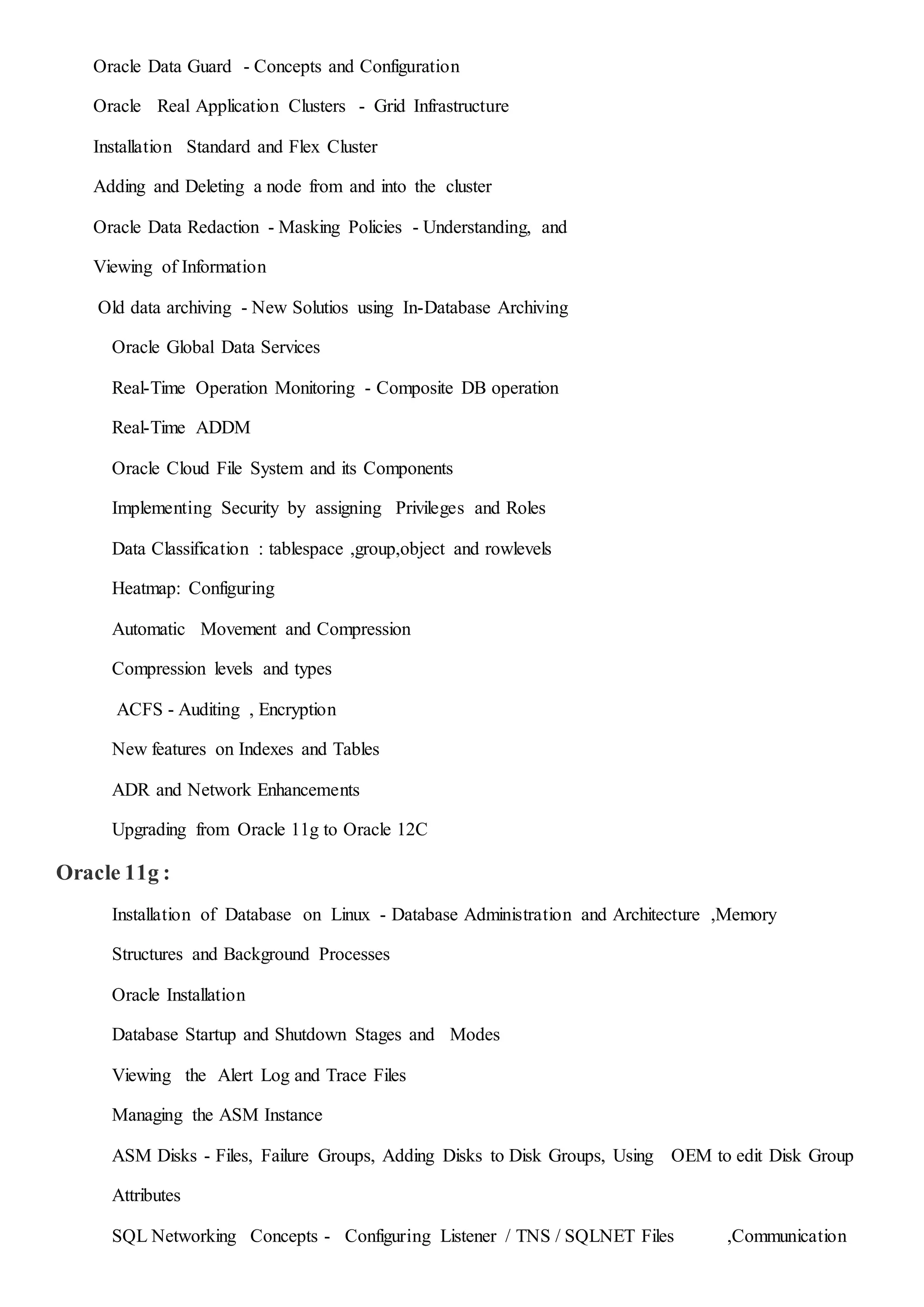 Oracle Data Guard - Concepts and Configuration

Oracle Real Application Clusters - Grid Infrastructure

Installation Standard and Flex Cluster

Adding and Deleting a node from and into the cluster

Oracle Data Redaction - Masking Policies - Understanding, and

Viewing of Information

Old data archiving - New Solutios using In-Database Archiving

Oracle Global Data Services

Real-Time Operation Monitoring - Composite DB operation

Real-Time ADDM

Oracle Cloud File System and its Components

Implementing Security by assigning Privileges and Roles

Data Classification : tablespace ,group,object and rowlevels

Heatmap: Configuring

Automatic Movement and Compression

Compression levels and types

ACFS - Auditing , Encryption

New features on Indexes and Tables

ADR and Network Enhancements

Upgrading from Oracle 11g to Oracle 12C

Oracle 11g :

Installation of Database on Linux - Database Administration and Architecture ,Memory

Structures and Background Processes

Oracle Installation

Database Startup and Shutdown Stages and Modes

Viewing the Alert Log and Trace Files

Managing the ASM Instance

ASM Disks - Files, Failure Groups, Adding Disks to Disk Groups, Using OEM to edit Disk Group

Attributes

SQL Networking Concepts - Configuring Listener / TNS / SQLNET Files ,Communication